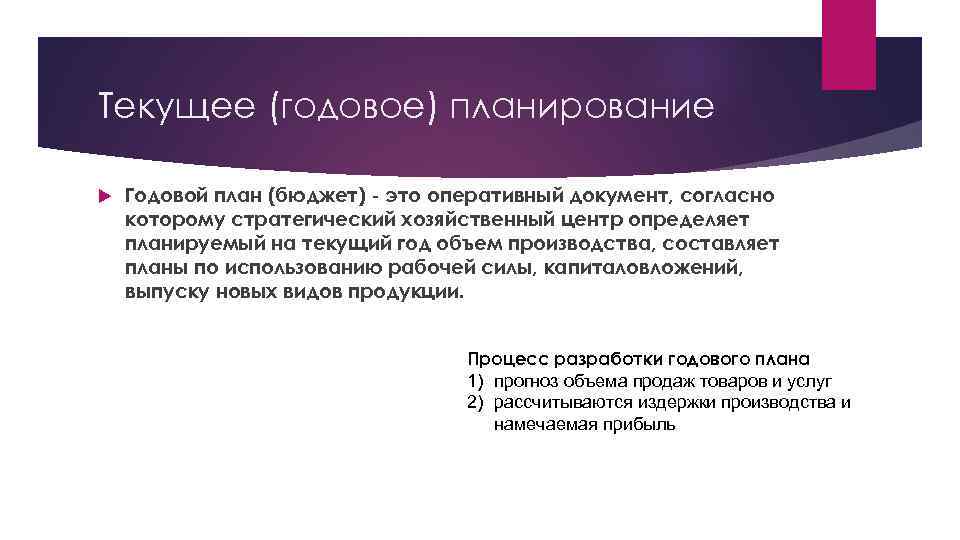 Текущее (годовое) планирование

Годовой план (бюджет) - это оперативный документ, согласно которому стратегический хозяйственный центр определяет планируемый на текущий год объем производства, составляет планы по использованию рабочей силы, капиталовложений, выпуску новых видов продукции.

Процесс разработки годового плана
1) прогноз объема продаж товаров и услуг
2) рассчитываются издержки производства и намечаемая прибыль